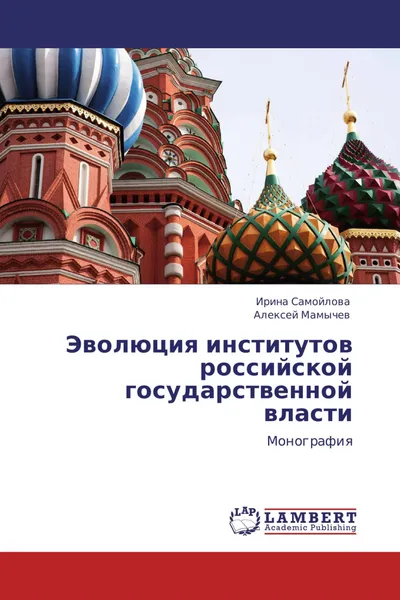 Ирина Самойлова
Алексей Мамычев

Эволюция институтов российской государственной власти

Монография

LAP
LAMBERT
Academic Publishing